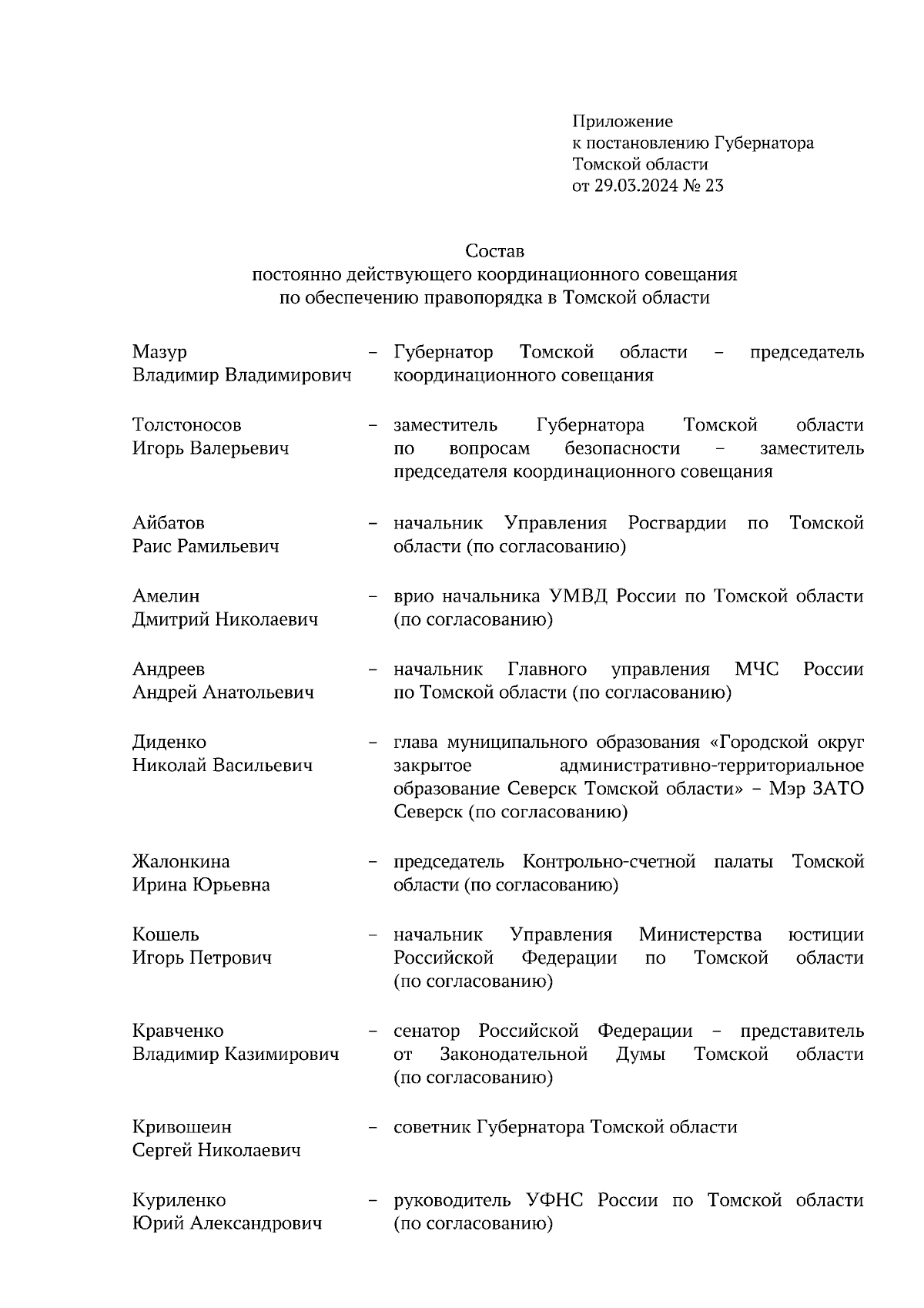 Приложение
к постановлению Губернатора
Томской области
от 29.03.2024 № 23

Состав
постоянно действующего координационного совещания
по обеспечению правопорядка в Томской области

Мазур
Владимир Владимирович – Губернатор Томской области – председатель координационного совещания

Толстоносов
Игорь Валерьевич – заместитель Губернатора Томской области по вопросам безопасности – заместитель председателя координационного совещания

Айбатов
Раис Рамильевич – начальник Управления Росгвардии по Томской области (по согласованию)

Амелин
Дмитрий Николаевич – врио начальника УМВД России по Томской области (по согласованию)

Андреев
Андрей Анатольевич – начальник Главного управления МЧС России по Томской области (по согласованию)

Диденко
Николай Васильевич – глава муниципального образования «Городской округ закрытое административно-территориальное образование Северск Томской области» – Мэр ЗАТО Северск (по согласованию)

Жалонкина
Ирина Юрьевна – председатель Контрольно-счетной палаты Томской области (по согласованию)

Кошель
Игорь Петрович – начальник Управления Министерства юстиции Российской Федерации по Томской области (по согласованию)

Кравченко
Владимир Казимирович – сенатор Российской Федерации – представитель от Законодательной Думы Томской области (по согласованию)

Кривошеин
Сергей Николаевич – советник Губернатора Томской области

Куриленко
Юрий Александрович – руководитель УФНС России по Томской области (по согласованию)